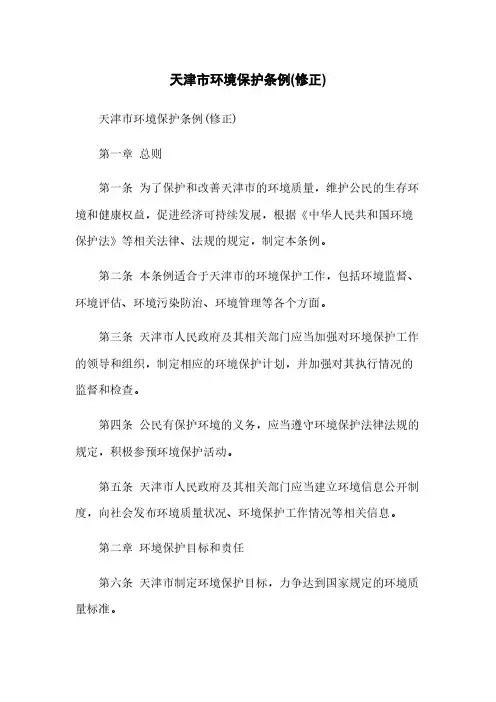 天津市环境保护条例(修正)

天津市环境保护条例(修正)

第一章 总则

第一条 为了保护和改善天津市的环境质量，维护公民的生存环境和健康权益，促进经济可持续发展，根据《中华人民共和国环境保护法》等相关法律、法规的规定，制定本条例。

第二条 本条例适合于天津市的环境保护工作，包括环境监督、环境评估、环境污染防治、环境管理等各个方面。

第三条 天津市人民政府及其相关部门应当加强对环境保护工作的领导和组织，制定相应的环境保护计划，并加强对其执行情况的监督和检查。

第四条 公民有保护环境的义务，应当遵守环境保护法律法规的规定，积极参预环境保护活动。

第五条 天津市人民政府及其相关部门应当建立环境信息公开制度，向社会发布环境质量状况、环境保护工作情况等相关信息。

第二章 环境保护目标和责任

第六条 天津市制定环境保护目标，力争达到国家规定的环境质量标准。